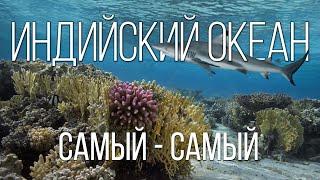 ИНДИЙСКИЙ ОКЕАН

САМЫЙ - САМЫЙ